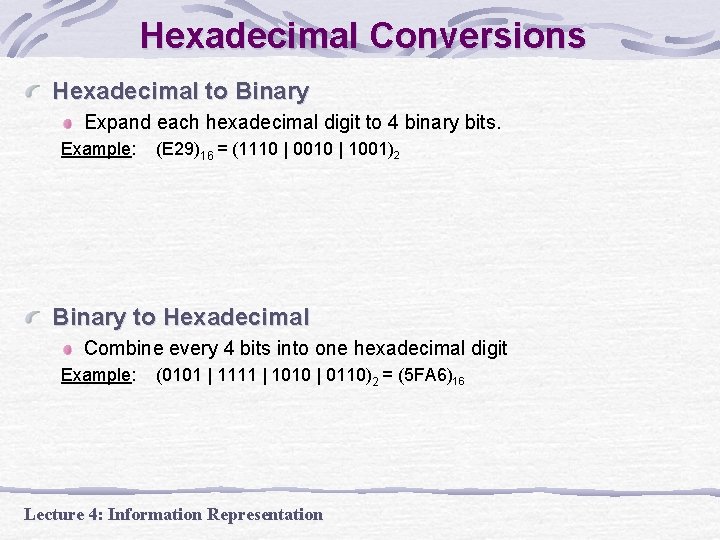 Hexadecimal Conversions

Hexadecimal to Binary

Expand each hexadecimal digit to 4 binary bits.

Example: $(E29)_{16} = (1110 \mid 0010 \mid 1001)_2$

Binary to Hexadecimal

Combine every 4 bits into one hexadecimal digit

Example: $(0101 \mid 1111 \mid 1010 \mid 0110)_2 = (5FA6)_{16}$

Lecture 4: Information Representation